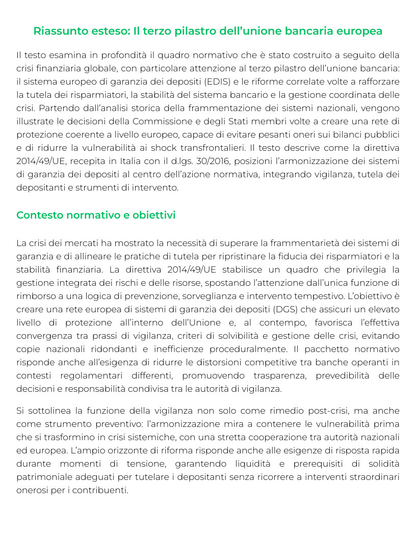 Riassunto esteso: Il terzo pilastro dell'unione bancaria europea

Il testo esamina in profondità il quadro normativo che è stato costruito a seguito della crisi finanziaria globale, con particolare attenzione al terzo pilastro dell'unione bancaria: il sistema europeo di garanzia dei depositi (EDIS) e le riforme correlate volte a rafforzare la tutela dei risparmiatori, la stabilità del sistema bancario e la gestione coordinata delle crisi. Partendo dall'analisi storica della frammentazione dei sistemi nazionali, vengono illustrate le decisioni della Commissione e degli Stati membri volte a creare una rete di protezione coerente a livello europeo, capace di evitare pesanti oneri sui bilanci pubblici e di ridurre la vulnerabilità ai shock transfrontalieri. Il testo descrive come la direttiva 2014/49/UE, recepita in Italia con il d.lgs. 30/2016, posizioni l'armonizzazione dei sistemi di garanzia dei depositi al centro dell'azione normativa, integrando vigilanza, tutela dei depositanti e strumenti di intervento.

Contesto normativo e obiettivi

La crisi dei mercati ha mostrato la necessità di superare la frammentarietà dei sistemi di garanzia e di allineare le pratiche di tutela per ripristinare la fiducia dei risparmiatori e la stabilità finanziaria. La direttiva 2014/49/UE stabilisce un quadro che privilegia la gestione integrata dei rischi e delle risorse, spostando l'attenzione dall'unica funzione di rimborso a una logica di prevenzione, sorveglianza e intervento tempestivo. L'obiettivo è creare una rete europea di sistemi di garanzia dei depositi (DGS) che assicuri un elevato livello di protezione all'interno dell'Unione e, al contempo, favorisca l'effettiva convergenza tra prassi di vigilanza, criteri di solvibilità e gestione delle crisi, evitando copie nazionali ridondanti e inefficienze proceduralmente. Il pacchetto normativo risponde anche all'esigenza di ridurre le distorsioni competitive tra banche operanti in contesti regolamentari differenti, promuovendo trasparenza, prevedibilità delle decisioni e responsabilità condivisa tra le autorità di vigilanza.

Si sottolinea la funzione della vigilanza non solo come rimedio post-crisi, ma anche come strumento preventivo: l'armonizzazione mira a contenere le vulnerabilità prima che si trasformino in crisi sistemiche, con una stretta cooperazione tra autorità nazionali ed europea. L'ampio orizzonte di riforma risponde anche alle esigenze di risposta rapida durante momenti di tensione, garantendo liquidità e prerequisiti di solidità patrimoniale adeguati per tutelare i depositanti senza ricorrere a interventi straordinari onerosi per i contribuenti.